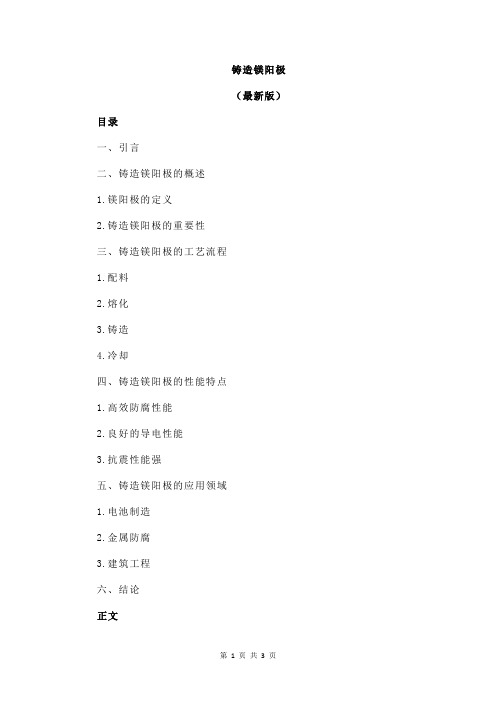 铸造镁阳极

（最新版）

目录

一、引言

二、铸造镁阳极的概述

1.镁阳极的定义

2.铸造镁阳极的重要性

三、铸造镁阳极的工艺流程

1.配料

2.熔化

3.铸造

4.冷却

四、铸造镁阳极的性能特点

1.高效防腐性能

2.良好的导电性能

3.抗震性能强

五、铸造镁阳极的应用领域

1.电池制造

2.金属防腐

3.建筑工程

六、结论

正文

第 1 页 共 3 页